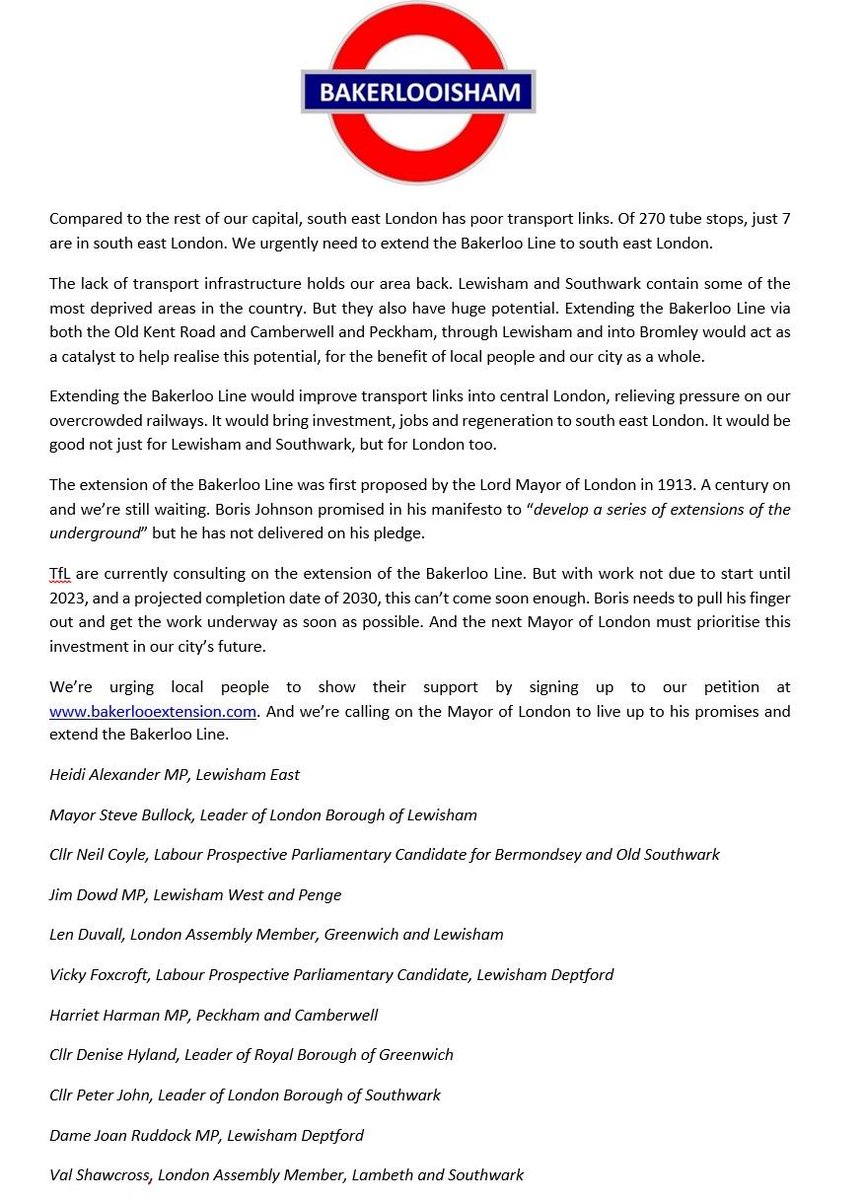 BAKERLOOISHAM

Compared to the rest of our capital, south east London has poor transport links. Of 270 tube stops, just 7 are in south east London. We urgently need to extend the Bakerloo Line to south east London.

The lack of transport infrastructure holds our area back. Lewisham and Southwark contain some of the most deprived areas in the country. But they also have huge potential. Extending the Bakerloo Line via both the Old Kent Road and Camberwell and Peckham, through Lewisham and into Bromley would act as a catalyst to help realise this potential, for the benefit of local people and our city as a whole.

Extending the Bakerloo Line would improve transport links into central London, relieving pressure on our overcrowded railways. It would bring investment, jobs and regeneration to south east London. It would be good not just for Lewisham and Southwark, but for London too.

The extension of the Bakerloo Line was first proposed by the Lord Mayor of London in 1913. A century on and we're still waiting. Boris Johnson promised in his manifesto to "develop a series of extensions of the underground" but he has not delivered on his pledge.

TfL are currently consulting on the extension of the Bakerloo Line. But with work not due to start until 2023, and a projected completion date of 2030, this can't come soon enough. Boris needs to pull his finger out and get the work underway as soon as possible. And the next Mayor of London must prioritise this investment in our city's future.

We're urging local people to show their support by signing up to our petition at www.bakerlooextension.com. And we're calling on the Mayor of London to live up to his promises and extend the Bakerloo Line.

Heidi Alexander MP, Lewisham East

Mayor Steve Bullock, Leader of London Borough of Lewisham

Cllr Neil Coyle, Labour Prospective Parliamentary Candidate for Bermondsey and Old Southwark

Jim Dowd MP, Lewisham West and Penge

Len Duvall, London Assembly Member, Greenwich and Lewisham

Vicky Foxcroft, Labour Prospective Parliamentary Candidate, Lewisham Deptford

Harriet Harman MP, Peckham and Camberwell

Cllr Denise Hyland, Leader of Royal Borough of Greenwich

Cllr Peter John, Leader of London Borough of Southwark

Dame Joan Ruddock MP, Lewisham Deptford

Val Shawcross, London Assembly Member, Lambeth and Southwark